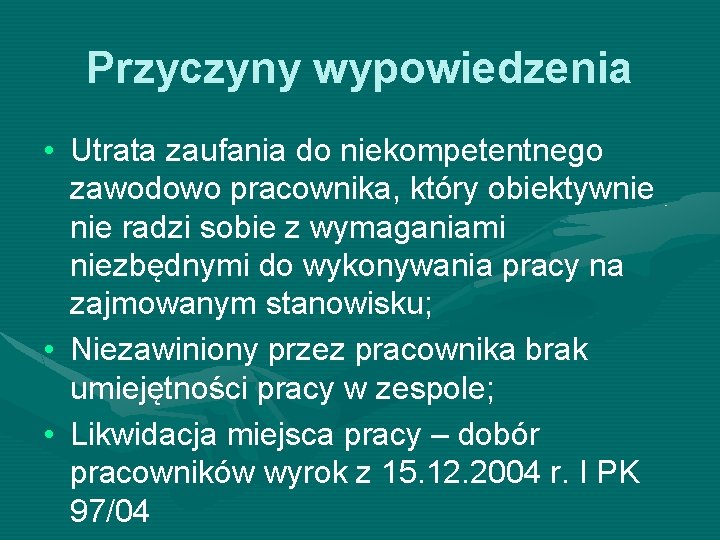 Przyczyny wypowiedzenia

• Utrata zaufania do niekompetentnego zawodowo pracownika, który obiektywnie nie radzi sobie z wymaganiami niezbędnymi do wykonywania pracy na zajmowanym stanowisku;
• Niezawiniony przez pracownika brak umiejętności pracy w zespole;
• Likwidacja miejsca pracy – dobór pracowników wyrok z 15.12.2004 r. I PK 97/04